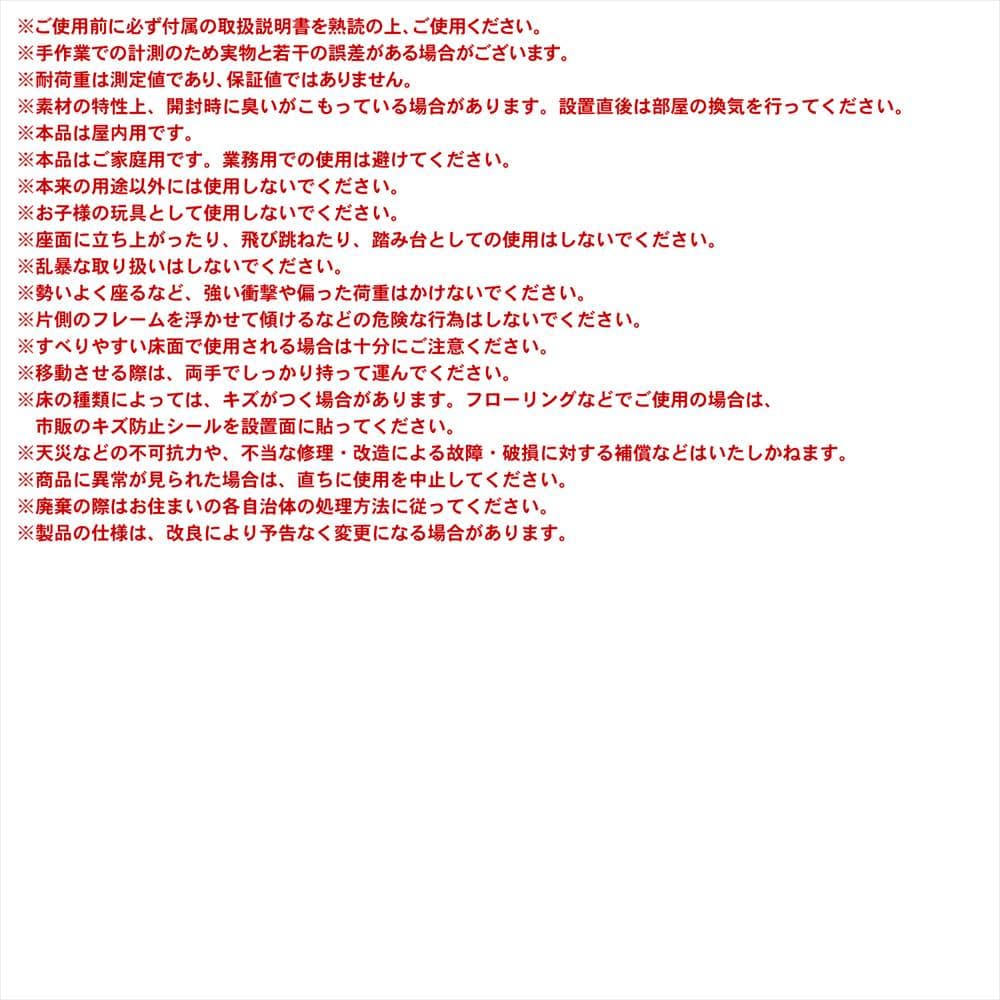 ※ご使用前に必ず付属の取扱説明書を熟読の上、ご使用ください。
※手作業での計測のため実物と若干の誤差がある場合がございます。
※耐荷重は測定値であり、保証値ではありません。
※素材の特性上、開封時に臭いがこもっている場合があります。設置直後は部屋の換気を行ってください。
※本品は屋内用です。
※本品はご家庭用です。業務用での使用は避けてください。
※本来の用途以外には使用しないでください。
※お子様の玩具として使用しないでください。
※座面に立ち上がったり、飛び跳ねたり、踏み台としての使用はしないでください。
※乱暴な取り扱いはしないでください。
※勢いよく座るなど、強い衝撃や偏った荷重はかけないでください。
※片側のフレームを浮かせて傾けるなどの危険な行為はしないでください。
※すべりやすい床面で使用される場合は十分にご注意ください。
※移動させる際は、両手でしっかり持って運んでください。
※床の種類によっては、キズがつく場合があります。フローリングなどでご使用の場合は、市販のキズ防止シールを設置面に貼ってください。
※天災などの不可抗力や、不当な修理・改造による故障・破損に対する補償などはいたしかねます。
※商品に異常が見られた場合は、直ちに使用を中止してください。
※廃棄の際はお住まいの各自治体の処理方法に従ってください。
※製品の仕様は、改良により予告なく変更になる場合があります。